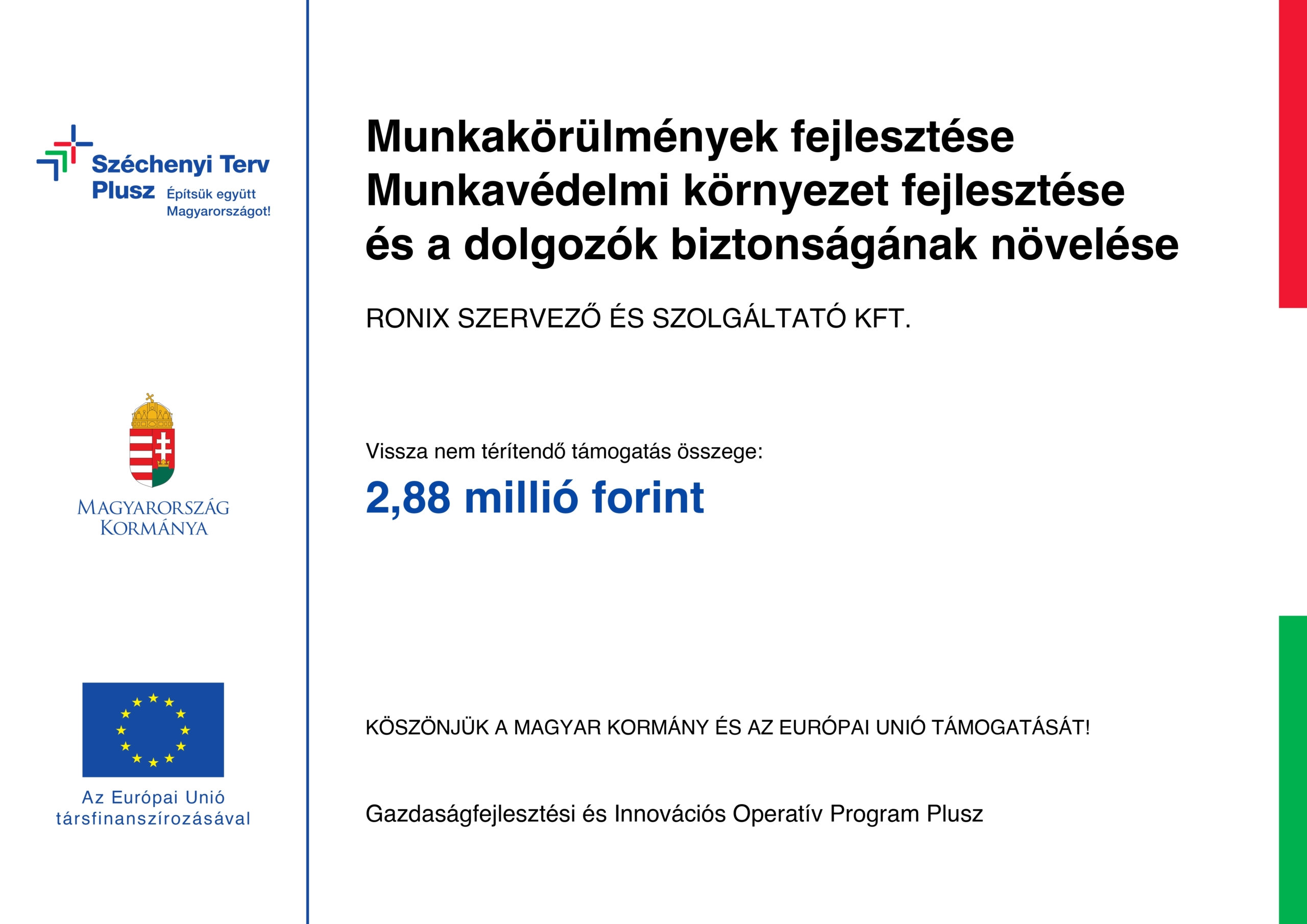 Széchenyi Terv Plusz Építsük együtt Magyarországot!

MAGYARORSZÁG KORMÁNYA

Az Európai Unió társfinanszírozásával

Munkakörülmények fejlesztése
Munkavédelmi környezet fejlesztése és a dolgozók biztonságának növelése

RONIX SZERVEZŐ ÉS SZOLGÁLTATÓ KFT.

Vissza nem térítendő támogatás összege:
2,88 millió forint

KÖSZÖNJÜK A MAGYAR KORMÁNY ÉS AZ EURÓPAI UNIÓ TÁMOGATÁSÁT!

Gazdaságfejlesztési és Innovációs Operatív Program Plusz